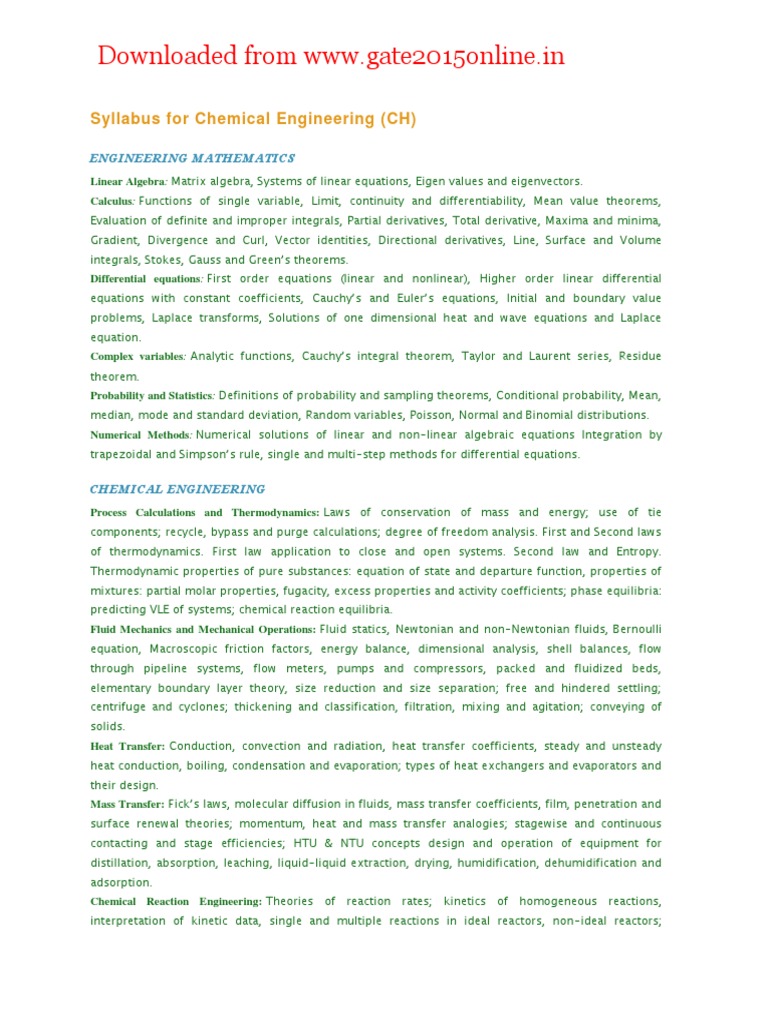 Downloaded from www.gate2015online.in

Syllabus for Chemical Engineering (CH)

ENGINEERING MATHEMATICS

Linear Algebra: Matrix algebra, Systems of linear equations, Eigen values and eigenvectors.

Calculus: Functions of single variable, Limit, continuity and differentiability, Mean value theorems, Evaluation of definite and improper integrals, Partial derivatives, Total derivative, Maxima and minima, Gradient, Divergence and Curl, Vector identities, Directional derivatives, Line, Surface and Volume integrals, Stokes, Gauss and Green's theorems.

Differential equations: First order equations (linear and nonlinear), Higher order linear differential equations with constant coefficients, Cauchy's and Euler's equations, Initial and boundary value problems, Laplace transforms, Solutions of one dimensional heat and wave equations and Laplace equation.

Complex variables: Analytic functions, Cauchy's integral theorem, Taylor and Laurent series, Residue theorem.

Probability and Statistics: Definitions of probability and sampling theorems, Conditional probability, Mean, median, mode and standard deviation, Random variables, Poisson, Normal and Binomial distributions.

Numerical Methods: Numerical solutions of linear and non-linear algebraic equations Integration by trapezoidal and Simpson's rule, single and multi-step methods for differential equations.

CHEMICAL ENGINEERING

Process Calculations and Thermodynamics: Laws of conservation of mass and energy; use of tie components; recycle, bypass and purge calculations; degree of freedom analysis. First and Second laws of thermodynamics. First law application to close and open systems. Second law and Entropy. Thermodynamic properties of pure substances: equation of state and departure function, properties of mixtures: partial molar properties, fugacity, excess properties and activity coefficients; phase equilibria: predicting VLE of systems; chemical reaction equilibria.

Fluid Mechanics and Mechanical Operations: Fluid statics, Newtonian and non-Newtonian fluids, Bernoulli equation, Macroscopic friction factors, energy balance, dimensional analysis, shell balances, flow through pipeline systems, flow meters, pumps and compressors, packed and fluidized beds, elementary boundary layer theory, size reduction and size separation; free and hindered settling; centrifuge and cyclones; thickening and classification, filtration, mixing and agitation; conveying of solids.

Heat Transfer: Conduction, convection and radiation, heat transfer coefficients, steady and unsteady heat conduction, boiling, condensation and evaporation; types of heat exchangers and evaporators and their design.

Mass Transfer: Fick's laws, molecular diffusion in fluids, mass transfer coefficients, film, penetration and surface renewal theories; momentum, heat and mass transfer analogies; stagewise and continuous contacting and stage efficiencies; HTU & NTU concepts design and operation of equipment for distillation, absorption, leaching, liquid-liquid extraction, drying, humidification, dehumidification and adsorption.

Chemical Reaction Engineering: Theories of reaction rates; kinetics of homogeneous reactions, interpretation of kinetic data, single and multiple reactions in ideal reactors, non-ideal reactors;